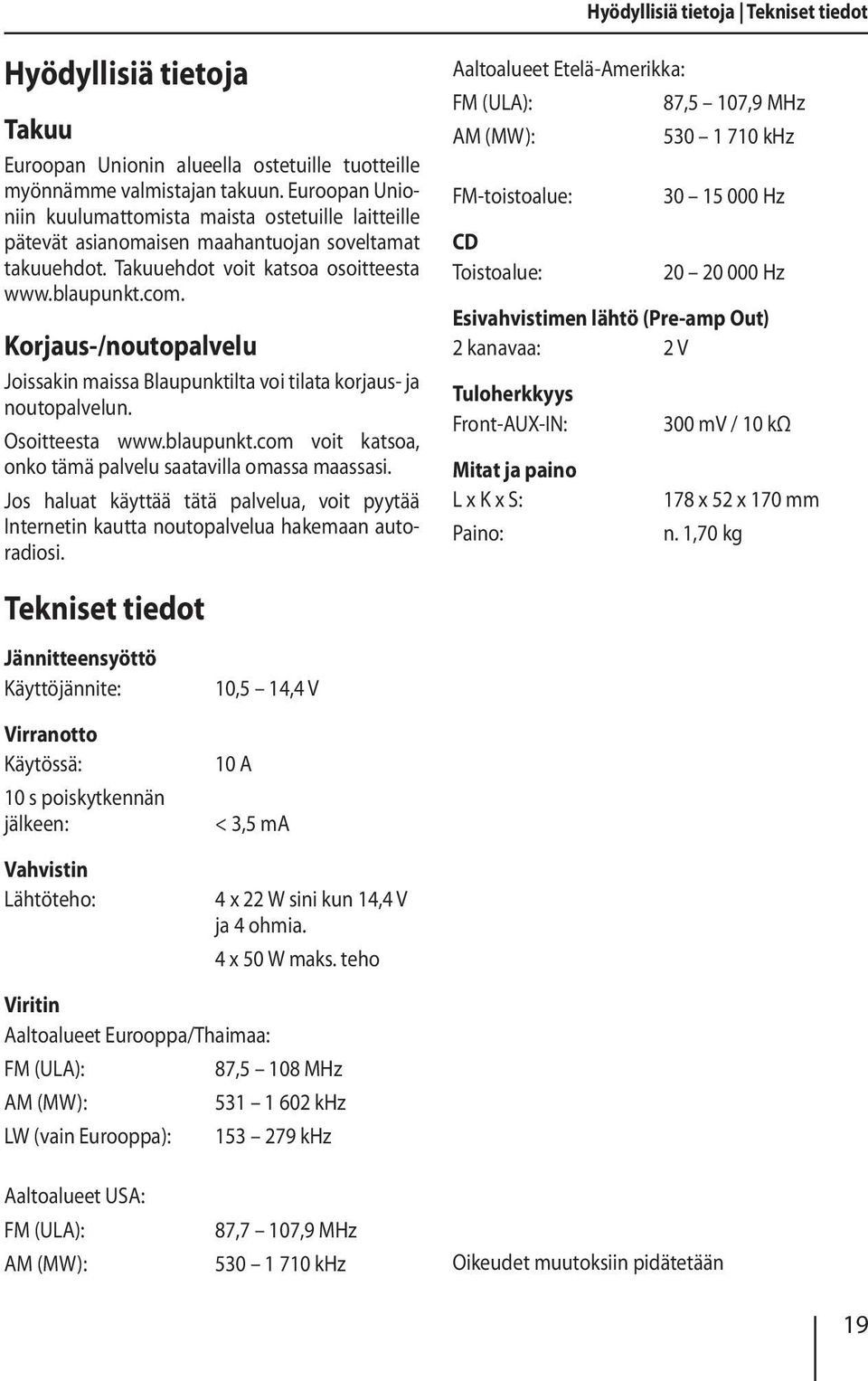 Hyödyllisiä tietoja | Tekniset tiedot

Hyödyllisiä tietoja

Takuu

Euroopan Unionin alueella ostetuille tuotteille myönnämme valmistajan takuun. Euroopan Unioniin kuulumattomista maista ostetuille laitteille pätevät asianomaisen maahantuojan soveltamat takuuehdot. Takuuehdot voit katsoa osoitteesta www.blaupunkt.com.

Korjaus-/noutopalvelu

Joissakin maissa Blaupunktilta voi tilata korjaus- ja noutopalvelun.

Osoitteesta www.blaupunkt.com voit katsoa, onko tämä palvelu saatavilla omassa maassasi.

Jos haluat käyttää tätä palvelua, voit pyytää Internetin kautta noutopalvelua hakemaan autoradiosi.

Tekniset tiedot

Jännitteensyöttö
Käyttöjännite: 10,5 – 14,4 V

Virranotto
Käytössä: 10 A
10 s poiskytkennän jälkeen: < 3,5 mA

Vahvistin
Lähtöteho: 4 x 22 W sini kun 14,4 V ja 4 ohmia.
4 x 50 W maks. teho

Viritin
Aaltoalueet Eurooppa/Thaimaa:
FM (ULA): 87,5 – 108 MHz
AM (MW): 531 – 1 602 kHz
LW (vain Eurooppa): 153 – 279 kHz

Aaltoalueet USA:
FM (ULA): 87,7 – 107,9 MHz
AM (MW): 530 – 1 710 kHz

Aaltoalueet Etelä-Amerikka:
FM (ULA): 87,5 – 107,9 MHz
AM (MW): 530 – 1 710 kHz

FM-toistoalue: 30 – 15 000 Hz

CD
Toistoalue: 20 – 20 000 Hz

Esivahvistimen lähtö (Pre-amp Out)
2 kanavaa: 2 V

Tuloherkkyys
Front-AUX-IN: 300 mV / 10 kΩ

Mitat ja paino
L x K x S: 178 x 52 x 170 mm
Paino: n. 1,70 kg

Oikeudet muutoksiin pidätetään

19